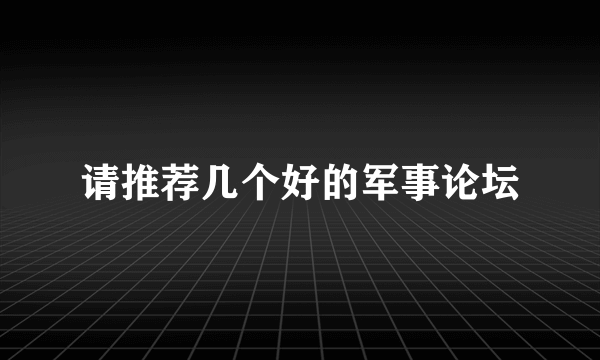 请推荐几个好的军事论坛